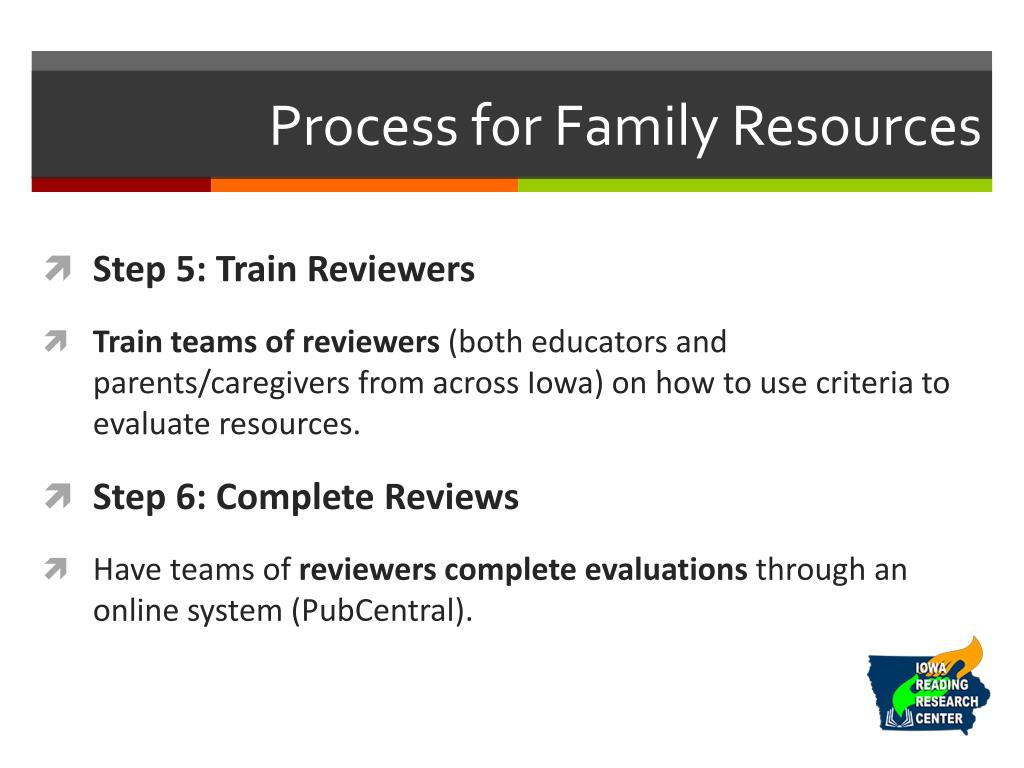 Process for Family Resources

Step 5: Train Reviewers

Train teams of reviewers (both educators and parents/caregivers from across Iowa) on how to use criteria to evaluate resources.

Step 6: Complete Reviews

Have teams of reviewers complete evaluations through an online system (PubCentral).

IOWA READING RESEARCH CENTER